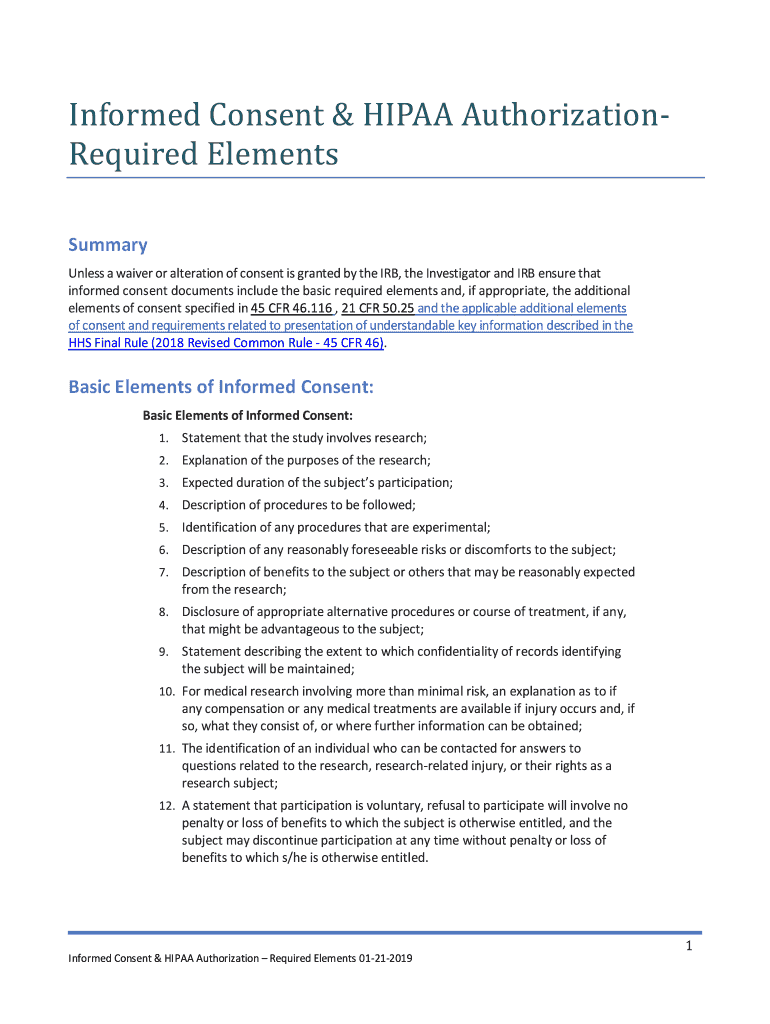 Informed Consent & HIPAA Authorization-Required Elements

Summary

Unless a waiver or alteration of consent is granted by the IRB, the Investigator and IRB ensure that informed consent documents include the basic required elements and, if appropriate, the additional elements of consent specified in 45 CFR 46.116 , 21 CFR 50.25 and the applicable additional elements of consent and requirements related to presentation of understandable key information described in the HHS Final Rule (2018 Revised Common Rule - 45 CFR 46).

Basic Elements of Informed Consent:

Basic Elements of Informed Consent:

1. Statement that the study involves research;
2. Explanation of the purposes of the research;
3. Expected duration of the subject's participation;
4. Description of procedures to be followed;
5. Identification of any procedures that are experimental;
6. Description of any reasonably foreseeable risks or discomforts to the subject;
7. Description of benefits to the subject or others that may be reasonably expected from the research;
8. Disclosure of appropriate alternative procedures or course of treatment, if any, that might be advantageous to the subject;
9. Statement describing the extent to which confidentiality of records identifying the subject will be maintained;
10. For medical research involving more than minimal risk, an explanation as to if any compensation or any medical treatments are available if injury occurs and, if so, what they consist of, or where further information can be obtained;
11. The identification of an individual who can be contacted for answers to questions related to the research, research-related injury, or their rights as a research subject;
12. A statement that participation is voluntary, refusal to participate will involve no penalty or loss of benefits to which the subject is otherwise entitled, and the subject may discontinue participation at any time without penalty or loss of benefits to which s/he is otherwise entitled.

1

Informed Consent & HIPAA Authorization – Required Elements 01-21-2019